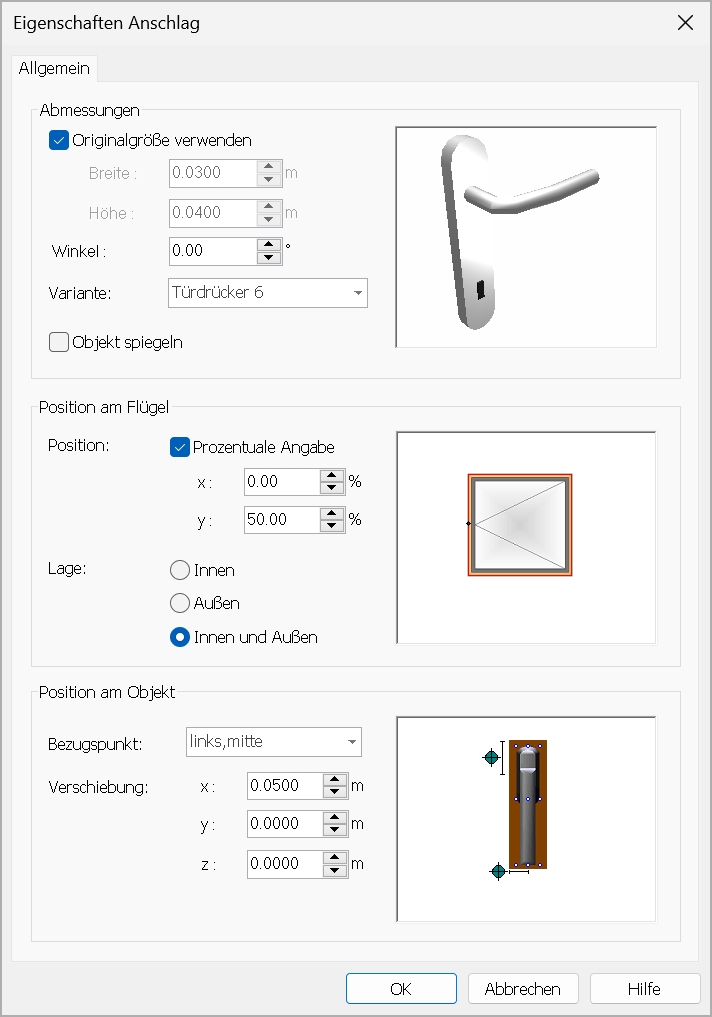 Eigenschaften Anschlag

Allgemein

Abmessungen

Originalgröße verwenden

Breite : 0.0300 m

Höhe : 0.0400 m

Winkel : 0.00 °

Variante: Türdrücker 6

Objekt spiegeln

Position am Flügel

Position: Prozentuale Angabe

x : 0.00 %

y : 50.00 %

Lage: Innen

Außen

Innen und Außen

Position am Objekt

Bezugspunkt: links,mitte

Verschiebung: x : 0.0500 m

y : 0.0000 m

z : 0.0000 m

OK Abbrechen Hilfe